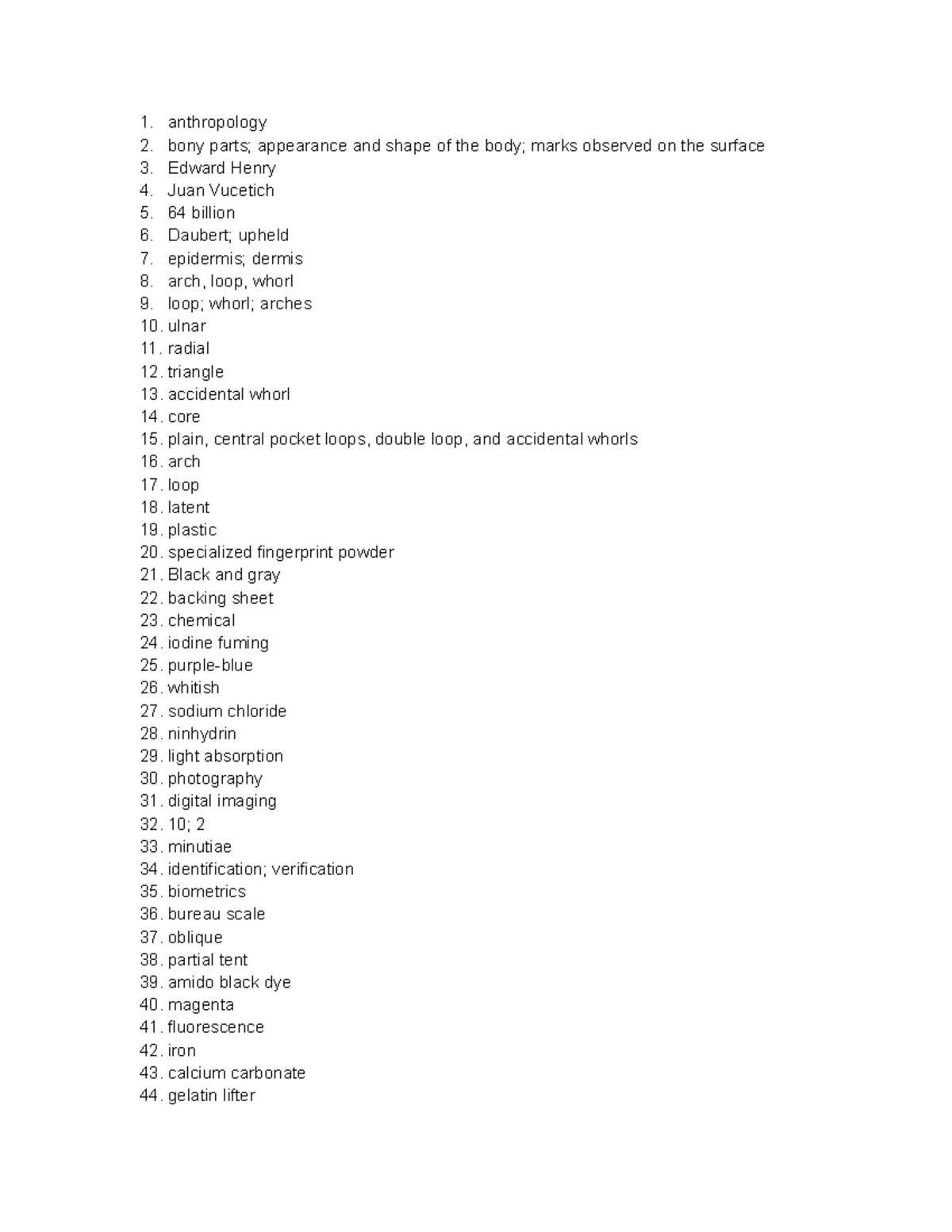 1. anthropology
2. bony parts; appearance and shape of the body; marks observed on the surface
3. Edward Henry
4. Juan Vucetich
5. 64 billion
6. Daubert; upheld
7. epidermis; dermis
8. arch, loop, whorl
9. loop; whorl; arches
10. ulnar
11. radial
12. triangle
13. accidental whorl
14. core
15. plain, central pocket loops, double loop, and accidental whorls
16. arch
17. loop
18. latent
19. plastic
20. specialized fingerprint powder
21. Black and gray
22. backing sheet
23. chemical
24. iodine fuming
25. purple-blue
26. whitish
27. sodium chloride
28. ninhydrin
29. light absorption
30. photography
31. digital imaging
32. 10; 2
33. minutiae
34. identification; verification
35. biometrics
36. bureau scale
37. oblique
38. partial tent
39. amido black dye
40. magenta
41. fluorescence
42. iron
43. calcium carbonate
44. gelatin lifter